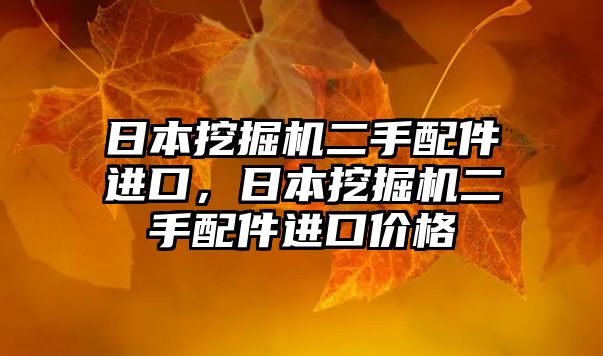 日本挖掘机二手配件进口，日本挖掘机二手配件进口价格